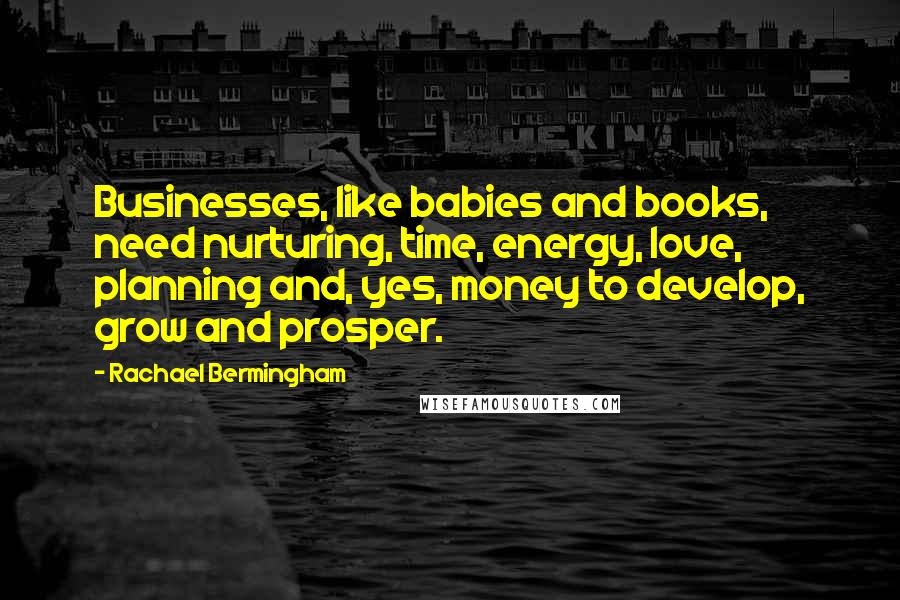 Businesses, like babies and books, need nurturing, time, energy, love, planning and, yes, money to develop, grow and prosper.

- Rachael Bermingham

WISEFAMOUSQUOTES.COM